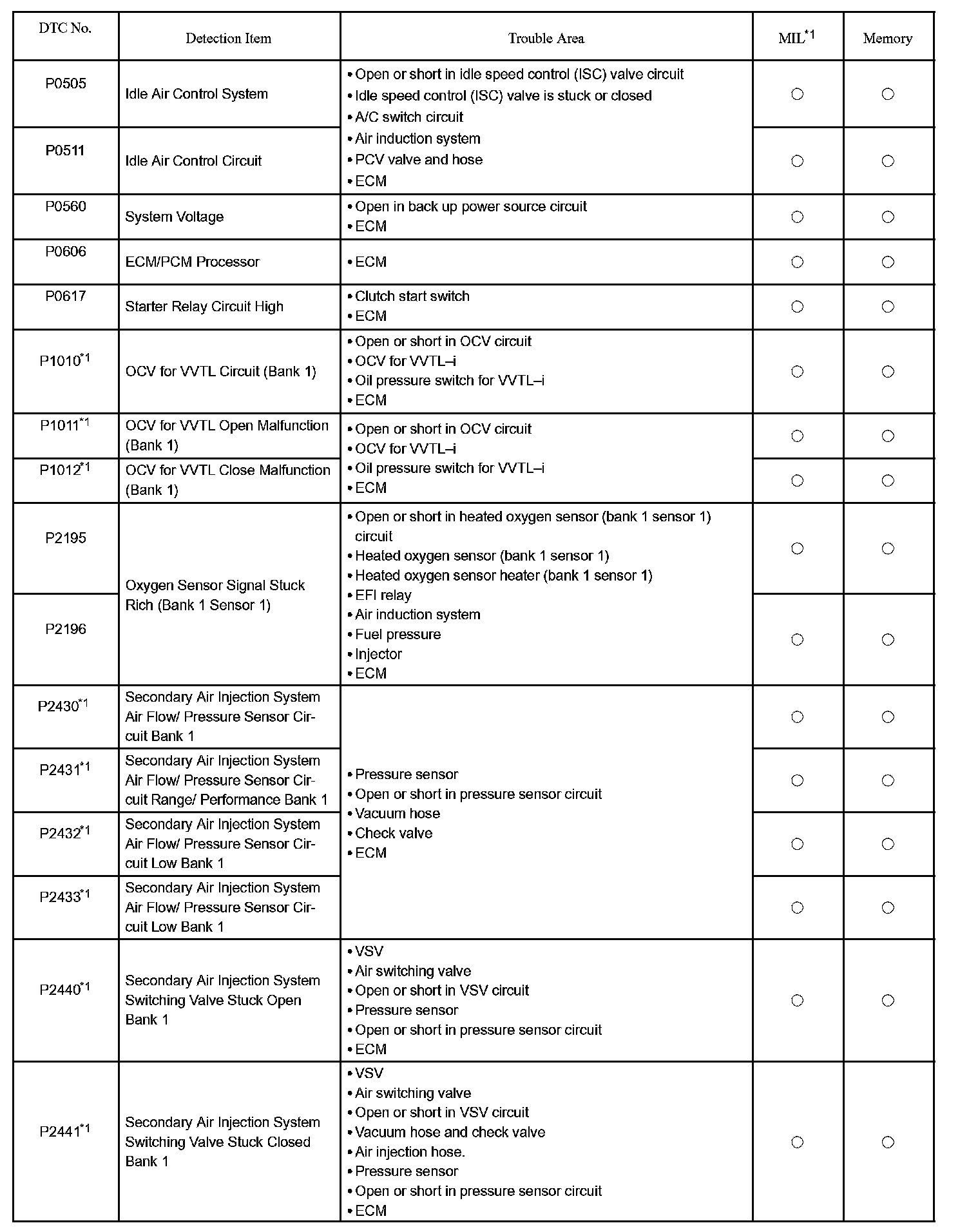 | DTC No. | Detection Item | Trouble Area | MIL$^{*1}$ | Memory |
|---|---|---|---|---|
| P0505 | Idle Air Control System | • Open or short in idle speed control (ISC) valve circuit • Idle speed control (ISC) valve is stuck or closed • A/C switch circuit • Air induction system • PCV valve and hose • ECM | ○ | ○ |
| P0511 | Idle Air Control Circuit | | ○ | ○ |
| P0560 | System Voltage | • Open in back up power source circuit • ECM | ○ | ○ |
| P0606 | ECM/PCM Processor | • ECM | ○ | ○ |
| P0617 | Starter Relay Circuit High | • Clutch start switch • ECM | ○ | ○ |
| P1010$^{*1}$ | OCV for VVTL Circuit (Bank 1) | • Open or short in OCV circuit • OCV for VVTL–i • Oil pressure switch for VVTL–i • ECM | ○ | ○ |
| P1011$^{*1}$ | OCV for VVTL Open Malfunction (Bank 1) | • Open or short in OCV circuit • OCV for VVTL–i • Oil pressure switch for VVTL–i • ECM | ○ | ○ |
| P1012$^{*1}$ | OCV for VVTL Close Malfunction (Bank 1) | | ○ | ○ |
| P2195 | Oxygen Sensor Signal Stuck Rich (Bank 1 Sensor 1) | • Open or short in heated oxygen sensor (bank 1 sensor 1) circuit • Heated oxygen sensor (bank 1 sensor 1) • Heated oxygen sensor heater (bank 1 sensor 1) • EFI relay • Air induction system • Fuel pressure • Injector • ECM | ○ | ○ |
| P2196 | | | ○ | ○ |
| P2430$^{*1}$ | Secondary Air Injection System Air Flow/ Pressure Sensor Circuit Bank 1 | • Pressure sensor • Open or short in pressure sensor circuit • Vacuum hose • Check valve • ECM | ○ | ○ |
| P2431$^{*1}$ | Secondary Air Injection System Air Flow/ Pressure Sensor Circuit Range/ Performance Bank 1 | | ○ | ○ |
| P2432$^{*1}$ | Secondary Air Injection System Air Flow/ Pressure Sensor Circuit Low Bank 1 | | ○ | ○ |
| P2433$^{*1}$ | Secondary Air Injection System Air Flow/ Pressure Sensor Circuit Low Bank 1 | | ○ | ○ |
| P2440$^{*1}$ | Secondary Air Injection System Switching Valve Stuck Open Bank 1 | • VSV • Air switching valve • Open or short in VSV circuit • Pressure sensor • Open or short in pressure sensor circuit • ECM | ○ | ○ |
| P2441$^{*1}$ | Secondary Air Injection System Switching Valve Stuck Closed Bank 1 | • VSV • Air switching valve • Open or short in VSV circuit • Vacuum hose and check valve • Air injection hose. • Pressure sensor • Open or short in pressure sensor circuit • ECM | ○ | ○ |